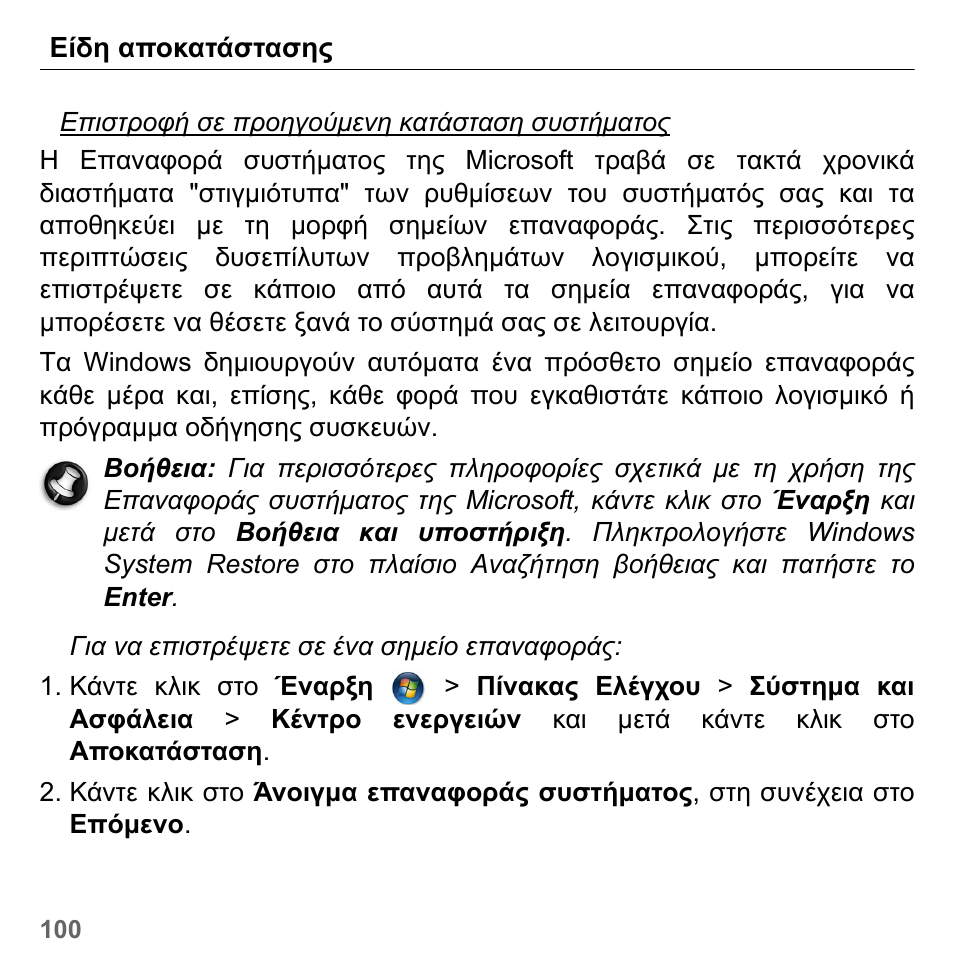 Είδη αποκατάστασης

Επιστροφή σε προηγούμενη κατάσταση συστήματος

Η Επαναφορά συστήματος της Microsoft τραβά σε τακτά χρονικά διαστήματα "στιγμιότυπα" των ρυθμίσεων του συστήματός σας και τα αποθηκεύει με τη μορφή σημείων επαναφοράς. Στις περισσότερες περιπτώσεις δυσεπίλυτων προβλημάτων λογισμικού, μπορείτε να επιστρέψετε σε κάποιο από αυτά τα σημεία επαναφοράς, για να μπορέσετε να θέσετε ξανά το σύστημά σας σε λειτουργία.

Τα Windows δημιουργούν αυτόματα ένα πρόσθετο σημείο επαναφοράς κάθε μέρα και, επίσης, κάθε φορά που εγκαθιστάτε κάποιο λογισμικό ή πρόγραμμα οδήγησης συσκευών.

Βοήθεια: Για περισσότερες πληροφορίες σχετικά με τη χρήση της Επαναφοράς συστήματος της Microsoft, κάντε κλικ στο Έναρξη και μετά στο Βοήθεια και υποστήριξη. Πληκτρολογήστε Windows System Restore στο πλαίσιο Αναζήτηση βοήθειας και πατήστε το Enter.

Για να επιστρέψετε σε ένα σημείο επαναφοράς:

1. Κάντε κλικ στο Έναρξη > Πίνακας Ελέγχου > Σύστημα και Ασφάλεια > Κέντρο ενεργειών και μετά κάντε κλικ στο Αποκατάσταση.

2. Κάντε κλικ στο Άνοιγμα επαναφοράς συστήματος, στη συνέχεια στο Επόμενο.

100